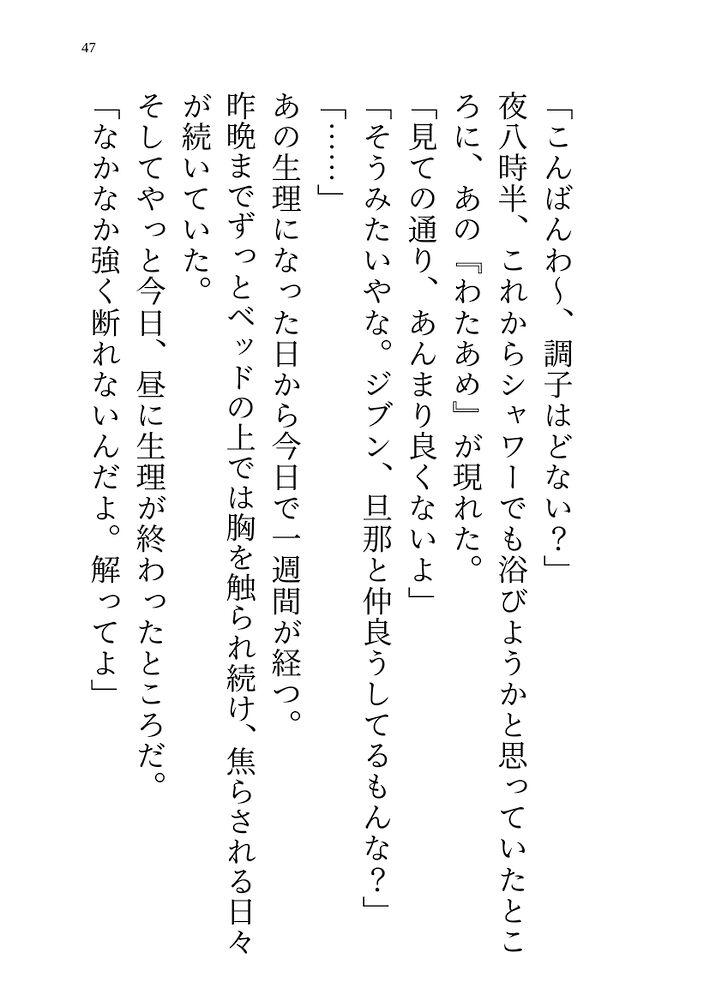 47

「こんばんわ〜、調子はどない？」

夜八時半、これからシャワーでも浴びようかと思っていたところに、あの『わたあめ』が現れた。

「見ての通り、あんまり良くないよ」

「そうみたいやな。ジブン、旦那と仲良うしてるもんな？」

「……」

あの生理になった日から今日で一週間が経つ。

昨晩までずっとベッドの上では胸を触られ続け、焦らされる日々が続いていた。

そしてやっと今日、昼に生理が終わったところだ。

「なかなか強く断れないんだよ。解ってよ」